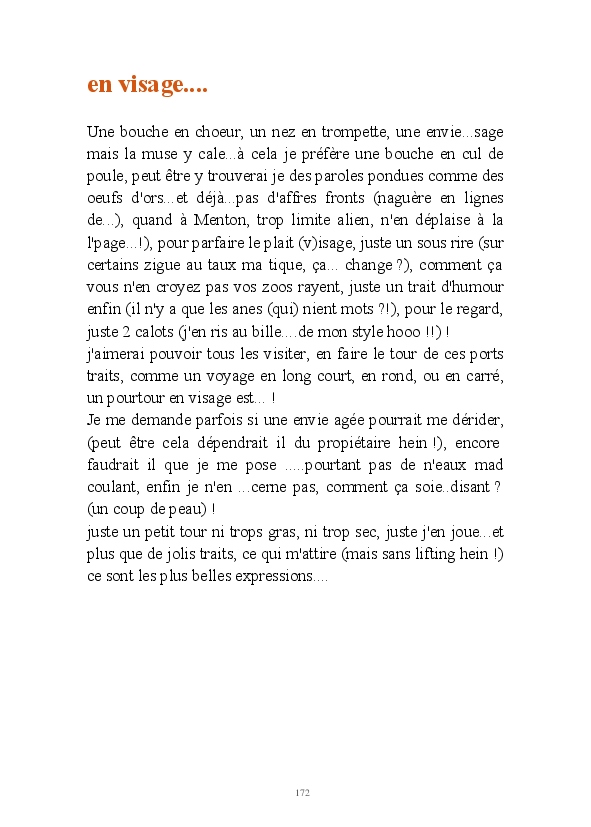 en visage....

Une bouche en choeur, un nez en trompette, une envie...sage mais la muse y cale...à cela je préfère une bouche en cul de poule, peut être y trouverai je des paroles pondues comme des oeufs d'ors...et déjà...pas d'affres fronts (naguère en lignes de...), quand à Menton, trop limite alien, n'en déplaise à la l'page...!), pour parfaire le plait (v)isage, juste un sous rire (sur certains zigue au taux ma tique, ça... change ?), comment ça vous n'en croyez pas vos zoos rayent, juste un trait d'humour enfin (il n'y a que les anes (qui) nient mots ?!), pour le regard, juste 2 calots (j'en ris au bille....de mon style hooo !!) !
j'aimerai pouvoir tous les visiter, en faire le tour de ces ports traits, comme un voyage en long court, en rond, ou en carré, un pourtour en visage est... !
Je me demande parfois si une envie agée pourrait me dérider, (peut être cela dépendrait il du propiétaire hein !), encore faudrait il que je me pose .....pourtant pas de n'eaux mad coulant, enfin je n'en ...cerne pas, comment ça soie..disant ? (un coup de peau) !
juste un petit tour ni trops gras, ni trop sec, juste j'en joue...et plus que de jolis traits, ce qui m'attire (mais sans lifting hein !) ce sont les plus belles expressions....

172